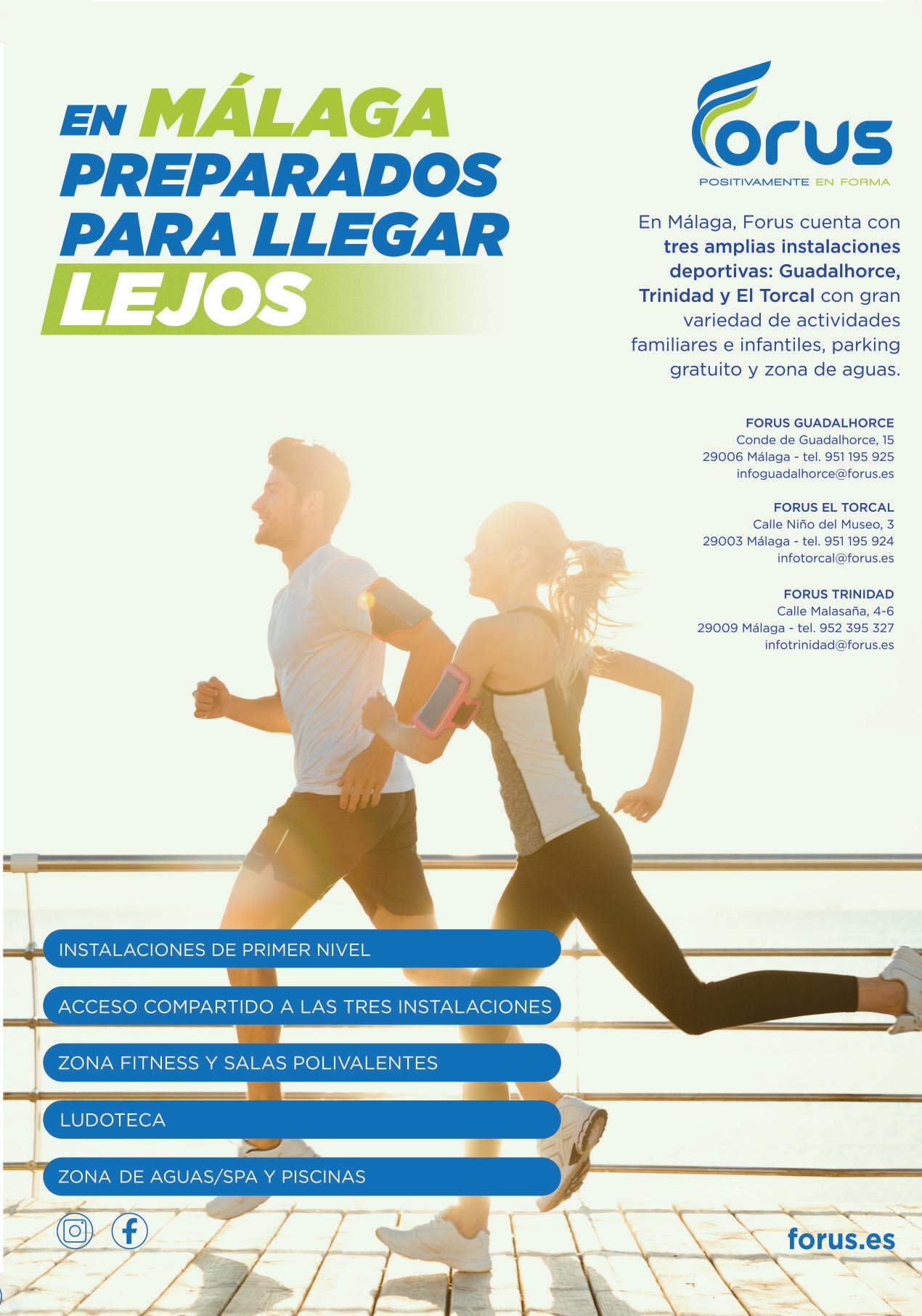 EN MÁLAGA PREPARADOS PARA LLEGAR LEJOS

Forus
POSITIVAMENTE EN FORMA

En Málaga, Forus cuenta con tres amplias instalaciones deportivas: Guadalhorce, Trinidad y El Torcal con gran variedad de actividades familiares e infantiles, parking gratuito y zona de aguas.

FORUS GUADALHORCE
Conde de Guadalhorce, 15
29006 Málaga - tel. 951 195 925
infoguadalhorce@forus.es

FORUS EL TORCAL
Calle Niño del Museo, 3
29003 Málaga - tel. 951 195 924
infotorcal@forus.es

FORUS TRINIDAD
Calle Malasaña, 4-6
29009 Málaga - tel. 952 395 327
infotrinidad@forus.es

INSTALACIONES DE PRIMER NIVEL

ACCESO COMPARTIDO A LAS TRES INSTALACIONES

ZONA FITNESS Y SALAS POLIVALENTES

LUDOTECA

ZONA DE AGUAS/SPA Y PISCINAS

forus.es